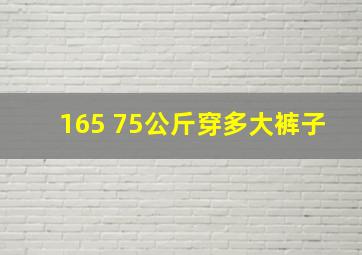 165 75公斤穿多大裤子